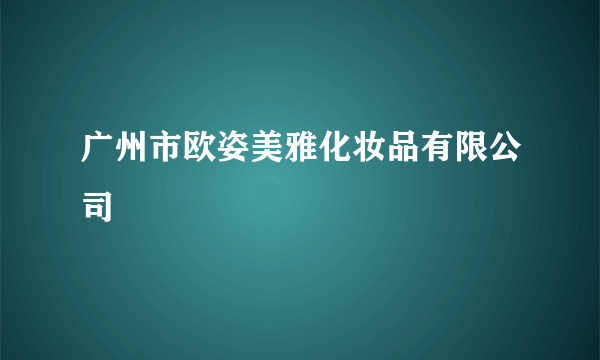 广州市欧姿美雅化妆品有限公司